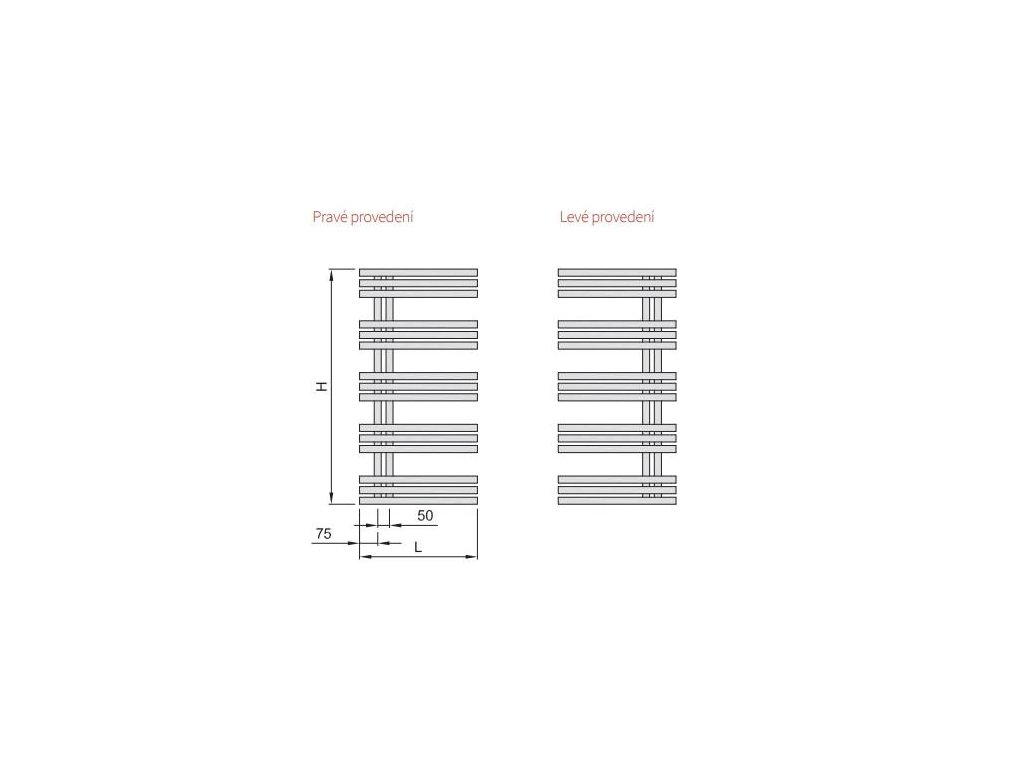 Pravé provedení

Levé provedení

H

50

75

L